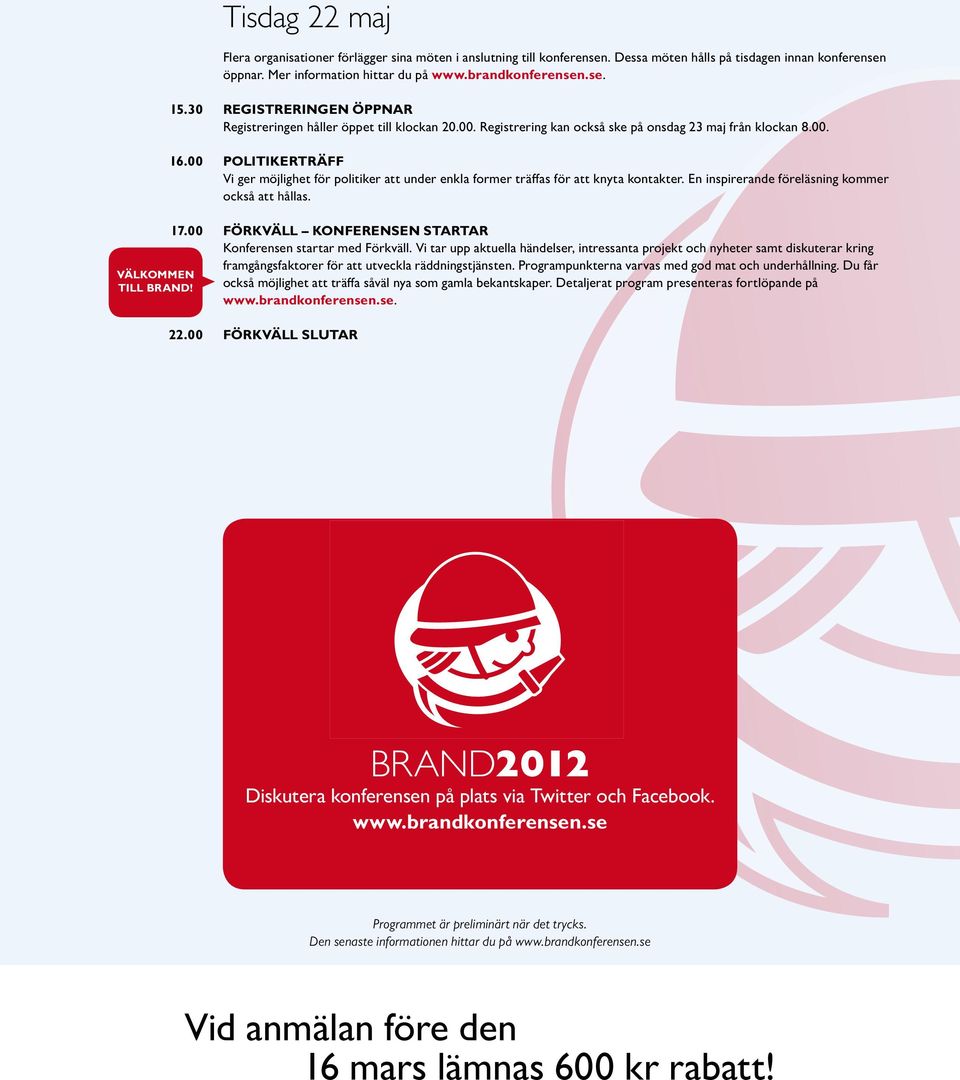 Tisdag 22 maj

Flera organisationer förlägger sina möten i anslutning till konferensen. Dessa möten hålls på tisdagen innan konferensen öppnar. Mer information hittar du på www.brandkonferensen.se.

15.30 REGISTRERINGEN ÖPPNAR
Registreringen håller öppet till klockan 20.00. Registrering kan också ske på onsdag 23 maj från klockan 8.00.

16.00 POLITIKERTRÄFF
Vi ger möjlighet för politiker att under enkla former träffas för att knyta kontakter. En inspirerande föreläsning kommer också att hållas.

17.00 FÖRKVÄLL – KONFERENSEN STARTAR
Konferensen startar med Förkväll. Vi tar upp aktuella händelser, intressanta projekt och nyheter samt diskuterar kring framgångsfaktorer för att utveckla räddningstjänsten. Programpunkterna varvas med god mat och underhållning. Du får också möjlighet att träffa såväl nya som gamla bekantskaper. Detaljerat program presenteras fortlöpande på www.brandkonferensen.se.

VÄLKOMMEN TILL BRAND!

22.00 FÖRKVÄLL SLUTAR

BRAND2012
Diskutera konferensen på plats via Twitter och Facebook.
www.brandkonferensen.se

Programmet är preliminärt när det trycks.
Den senaste informationen hittar du på www.brandkonferensen.se

Vid anmälan före den
16 mars lämnas 600 kr rabatt!